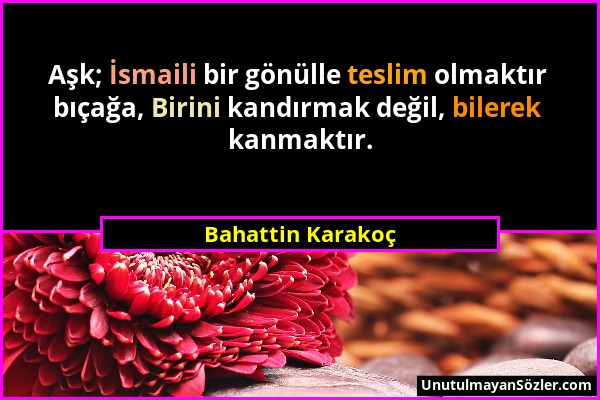 Aşk; İsmaili bir gönülle teslim olmaktır bıçağa, Birini kandırmak değil, bilerek kanmaktır.

Bahattin Karakoç

UnutulmayanSözler.com